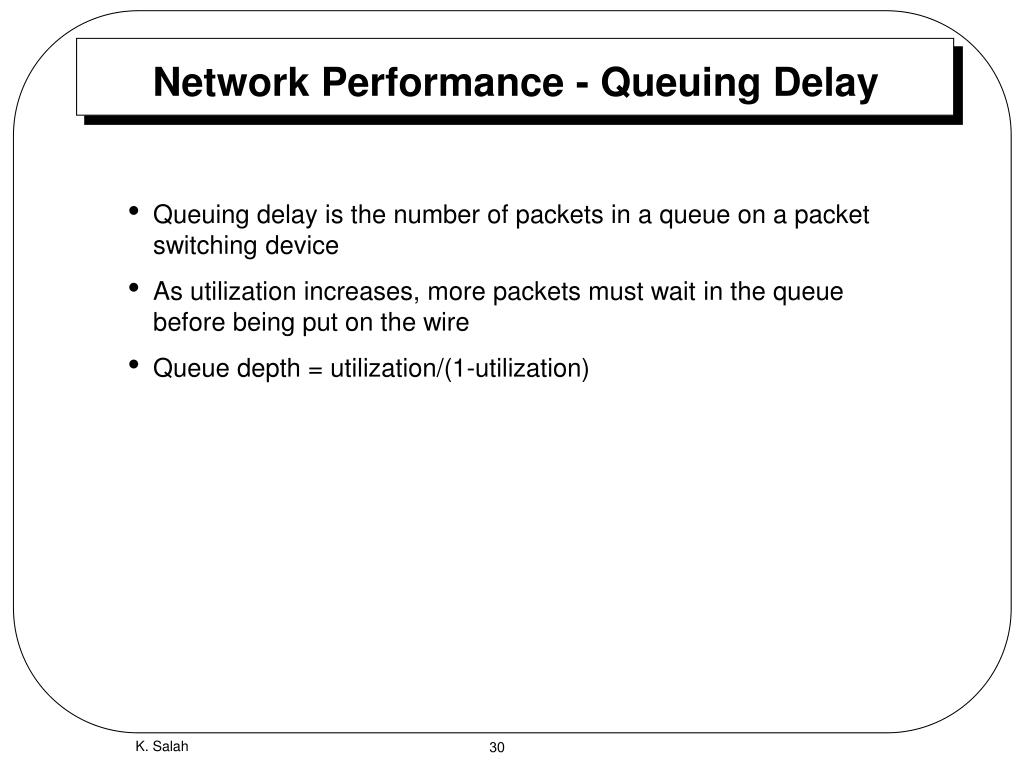 Network Performance - Queuing Delay

• Queuing delay is the number of packets in a queue on a packet switching device

• As utilization increases, more packets must wait in the queue before being put on the wire

• Queue depth = utilization/(1-utilization)

K. Salah

30